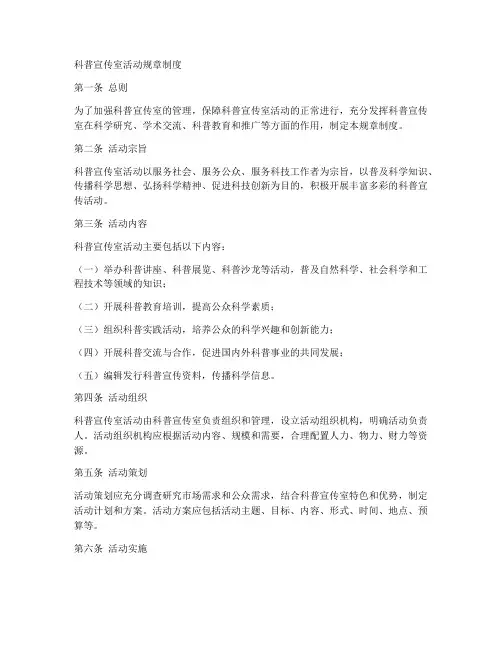 科普宣传室活动规章制度

第一条 总则

为了加强科普宣传室的管理，保障科普宣传室活动的正常进行，充分发挥科普宣传室在科学研究、学术交流、科普教育和推广等方面的作用，制定本规章制度。

第二条 活动宗旨

科普宣传室活动以服务社会、服务公众、服务科技工作者为宗旨，以普及科学知识、传播科学思想、弘扬科学精神、促进科技创新为目的，积极开展丰富多彩的科普宣传活动。

第三条 活动内容

科普宣传室活动主要包括以下内容：

（一）举办科普讲座、科普展览、科普沙龙等活动，普及自然科学、社会科学和工程技术等领域的知识；

（二）开展科普教育培训，提高公众科学素质；

（三）组织科普实践活动，培养公众的科学兴趣和创新能力；

（四）开展科普交流与合作，促进国内外科普事业的共同发展；

（五）编辑发行科普宣传资料，传播科学信息。

第四条 活动组织

科普宣传室活动由科普宣传室负责组织和管理，设立活动组织机构，明确活动负责人。活动组织机构应根据活动内容、规模和需要，合理配置人力、物力、财力等资源。

第五条 活动策划

活动策划应充分调查研究市场需求和公众需求，结合科普宣传室特色和优势，制定活动计划和方案。活动方案应包括活动主题、目标、内容、形式、时间、地点、预算等。

第六条 活动实施